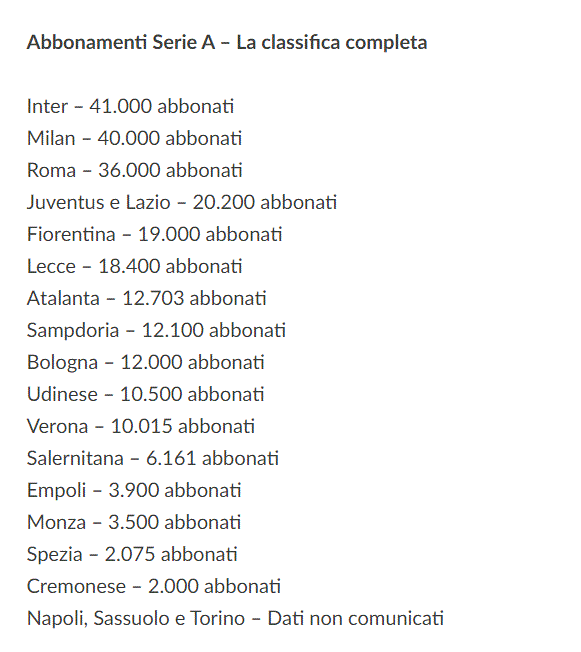 Abbonamenti Serie A – La classifica completa

Inter – 41.000 abbonati
Milan – 40.000 abbonati
Roma – 36.000 abbonati
Juventus e Lazio – 20.200 abbonati
Fiorentina – 19.000 abbonati
Lecce – 18.400 abbonati
Atalanta – 12.703 abbonati
Sampdoria – 12.100 abbonati
Bologna – 12.000 abbonati
Udinese – 10.500 abbonati
Verona – 10.015 abbonati
Salernitana – 6.161 abbonati
Empoli – 3.900 abbonati
Monza – 3.500 abbonati
Spezia – 2.075 abbonati
Cremonese – 2.000 abbonati
Napoli, Sassuolo e Torino – Dati non comunicati